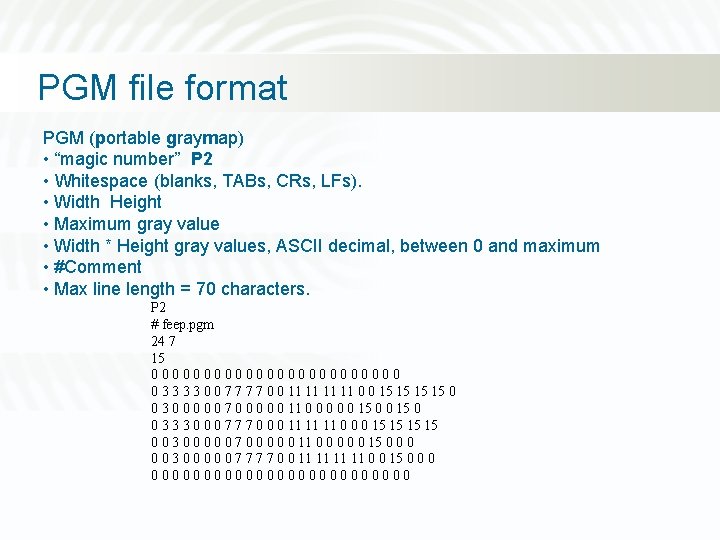 PGM file format

PGM (portable graymap)
• “magic number” P2
• Whitespace (blanks, TABs, CRs, LFs).
• Width Height
• Maximum gray value
• Width * Height gray values, ASCII decimal, between 0 and maximum
• #Comment
• Max line length = 70 characters.

P2
# feep.pgm
24 7
15
0 0 0 0 0 0 0 0 0 0 0 0 0 0 0 0 0 0 0 0 0 0 0 0
0 3 3 3 3 0 0 7 7 7 7 0 0 11 11 11 11 0 0 15 15 15 15 0
0 3 0 0 0 0 0 7 0 0 0 0 0 11 0 0 0 0 0 15 0 0 15 0
0 3 3 3 0 0 0 7 7 7 0 0 0 11 11 11 0 0 0 15 15 15 15
0 0 3 0 0 0 0 0 7 0 0 0 0 0 11 0 0 0 0 0 15 0 0 0
0 0 3 0 0 0 0 0 7 7 7 7 0 0 11 11 11 11 0 0 15 0 0 0
0 0 0 0 0 0 0 0 0 0 0 0 0 0 0 0 0 0 0 0 0 0 0 0 0